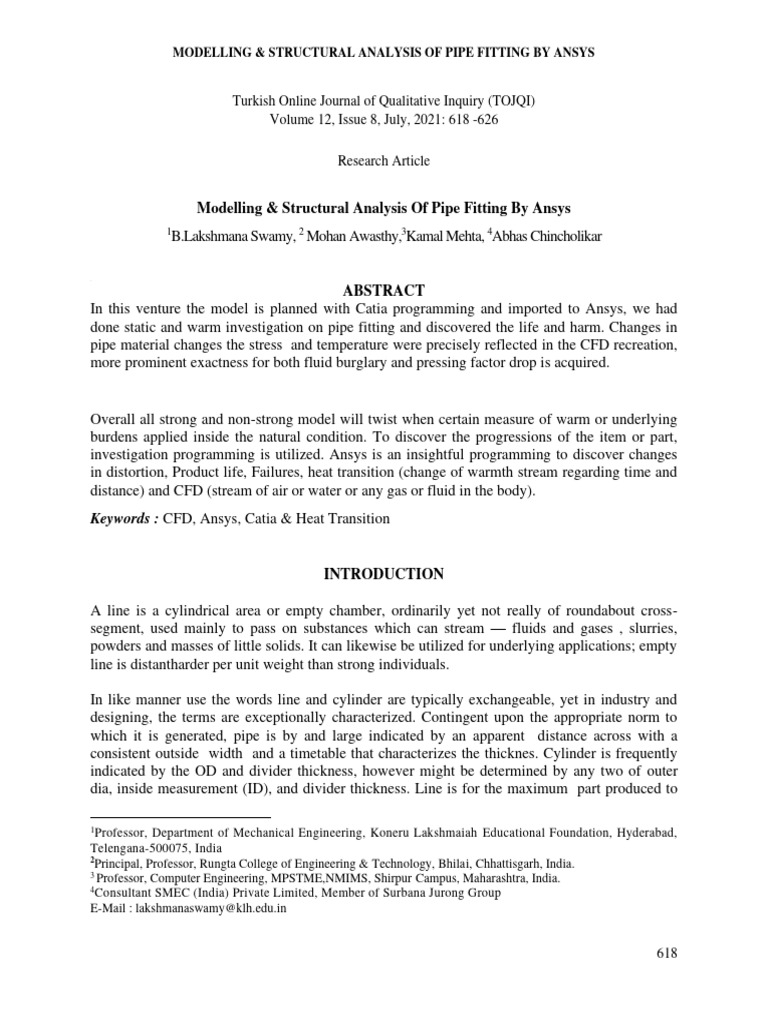 MODELLING & STRUCTURAL ANALYSIS OF PIPE FITTING BY ANSYS

Turkish Online Journal of Qualitative Inquiry (TOJQI)
Volume 12, Issue 8, July, 2021: 618 -626

Research Article

Modelling & Structural Analysis Of Pipe Fitting By Ansys

$^1$B.Lakshmana Swamy, $^2$ Mohan Awasthy,$^3$Kamal Mehta, $^4$Abhas Chincholikar

ABSTRACT

In this venture the model is planned with Catia programming and imported to Ansys, we had done static and warm investigation on pipe fitting and discovered the life and harm. Changes in pipe material changes the stress and temperature were precisely reflected in the CFD recreation, more prominent exactness for both fluid burglary and pressing factor drop is acquired.

Overall all strong and non-strong model will twist when certain measure of warm or underlying burdens applied inside the natural condition. To discover the progressions of the item or part, investigation programming is utilized. Ansys is an insightful programming to discover changes in distortion, Product life, Failures, heat transition (change of warmth stream regarding time and distance) and CFD (stream of air or water or any gas or fluid in the body).

Keywords : CFD, Ansys, Catia & Heat Transition

INTRODUCTION

A line is a cylindrical area or empty chamber, ordinarily yet not really of roundabout cross-segment, used mainly to pass on substances which can stream — fluids and gases , slurries, powders and masses of little solids. It can likewise be utilized for underlying applications; empty line is distantharder per unit weight than strong individuals.

In like manner use the words line and cylinder are typically exchangeable, yet in industry and designing, the terms are exceptionally characterized. Contingent upon the appropriate norm to which it is generated, pipe is by and large indicated by an apparent distance across with a consistent outside width and a timetable that characterizes the thicknes. Cylinder is frequently indicated by the OD and divider thickness, however might be determined by any two of outer dia, inside measurement (ID), and divider thickness. Line is for the maximum part produced to

$^1$Professor, Department of Mechanical Engineering, Koneru Lakshmaiah Educational Foundation, Hyderabad, Telengana-500075, India
$^2$Principal, Professor, Rungta College of Engineering & Technology, Bhilai, Chhattisgarh, India.
$^3$ Professor, Computer Engineering, MPSTME,NMIMS, Shirpur Campus, Maharashtra, India.
$^4$Consultant SMEC (India) Private Limited, Member of Surbana Jurong Group
E-Mail : lakshmanaswamy@klh.edu.in

618